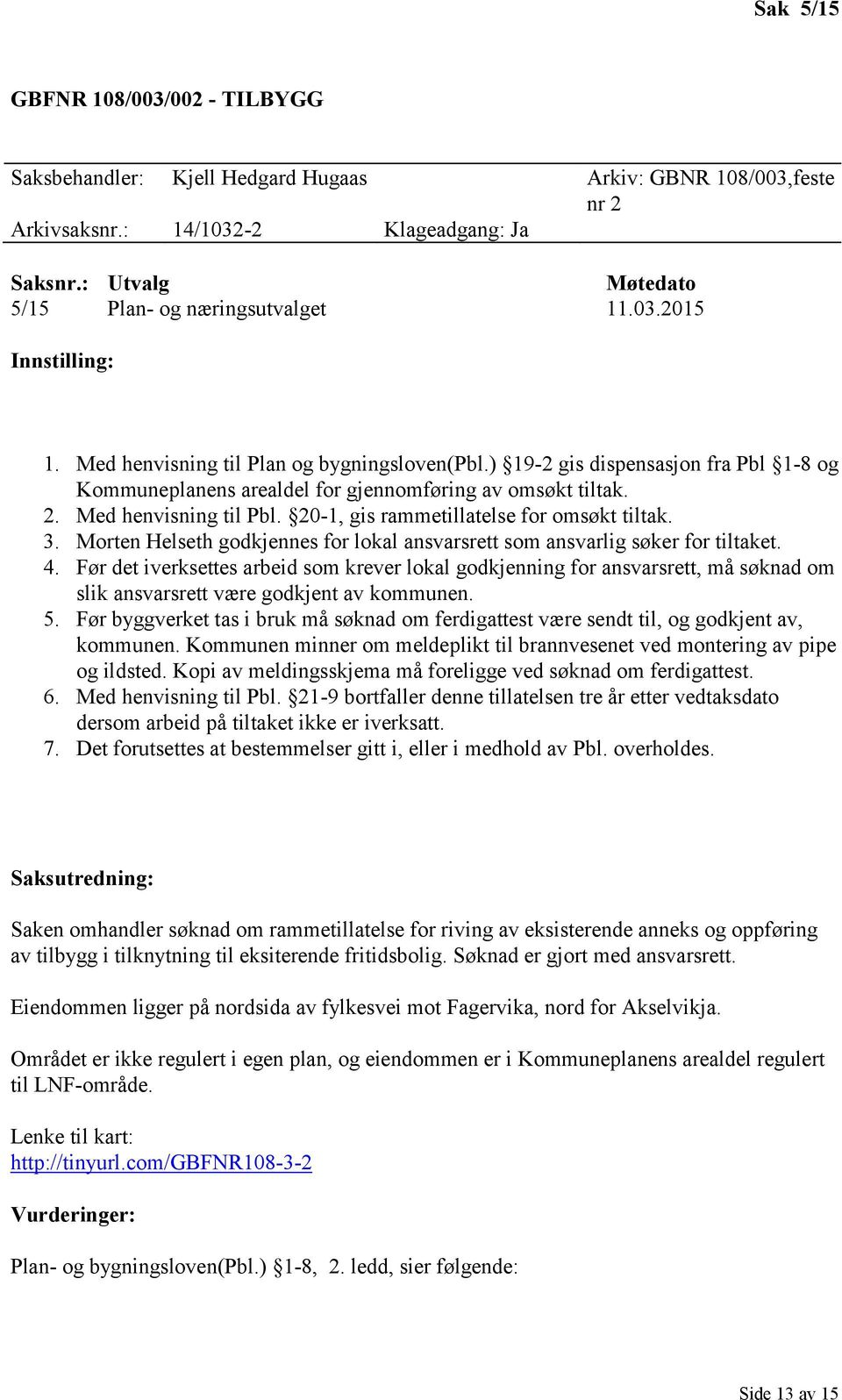 Sak 5/15

GBFNR 108/003/002 - TILBYGG

Saksbehandler: Kjell Hedgard Hugaas Arkiv: GBNR 108/003,feste nr 2
Arkivsaksnr.: 14/1032-2 Klageadgang: Ja

| Saksnr.: | Utvalg | Møtedato |
|---|---|---|
| 5/15 | Plan- og næringsutvalget | 11.03.2015 |

Innstilling:

1. Med henvisning til Plan og bygningsloven(Pbl.) §19-2 gis dispensasjon fra Pbl §1-8 og Kommuneplanens arealdel for gjennomføring av omsøkt tiltak.
2. Med henvisning til Pbl. §20-1, gis rammetillatelse for omsøkt tiltak.
3. Morten Helseth godkjennes for lokal ansvarsrett som ansvarlig søker for tiltaket.
4. Før det iverksettes arbeid som krever lokal godkjenning for ansvarsrett, må søknad om slik ansvarsrett være godkjent av kommunen.
5. Før byggverket tas i bruk må søknad om ferdigattest være sendt til, og godkjent av, kommunen. Kommunen minner om meldeplikt til brannvesenet ved montering av pipe og ildsted. Kopi av meldingsskjema må foreligge ved søknad om ferdigattest.
6. Med henvisning til Pbl. §21-9 bortfaller denne tillatelsen tre år etter vedtaksdato dersom arbeid på tiltaket ikke er iverksatt.
7. Det forutsettes at bestemmelser gitt i, eller i medhold av Pbl. overholdes.

Saksutredning:

Saken omhandler søknad om rammetillatelse for riving av eksisterende anneks og oppføring av tilbygg i tilknytning til eksiterende fritidsbolig. Søknad er gjort med ansvarsrett.

Eiendommen ligger på nordsida av fylkesvei mot Fagervika, nord for Akselvikja.

Området er ikke regulert i egen plan, og eiendommen er i Kommuneplanens arealdel regulert til LNF-område.

Lenke til kart:
http://tinyurl.com/GBFNR108-3-2

Vurderinger:

Plan- og bygningsloven(Pbl.) §1-8, 2. ledd, sier følgende:

Side 13 av 15